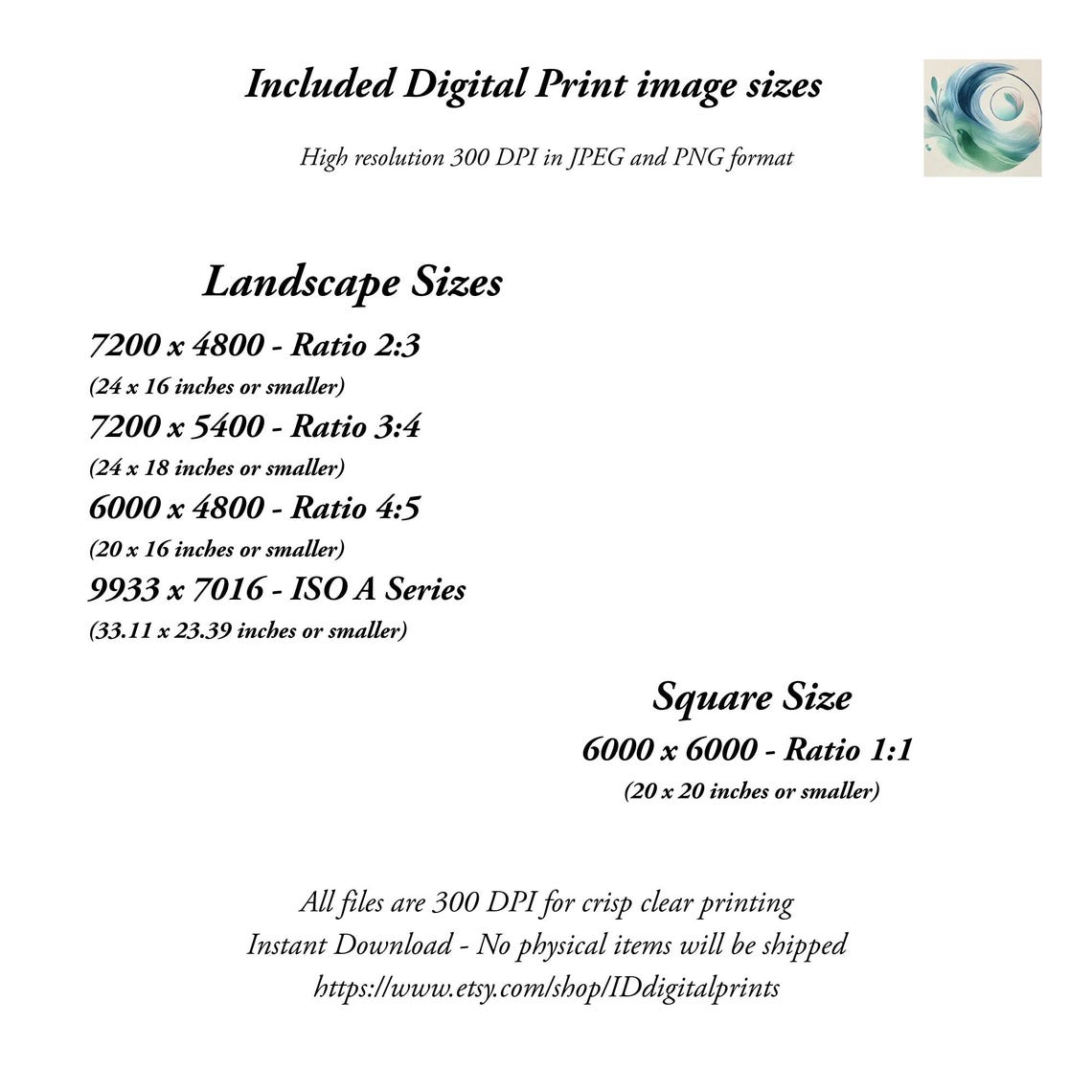 Included Digital Print image sizes

High resolution 300 DPI in JPEG and PNG format

Landscape Sizes

7200 x 4800 - Ratio 2:3
(24 x 16 inches or smaller)
7200 x 5400 - Ratio 3:4
(24 x 18 inches or smaller)
6000 x 4800 - Ratio 4:5
(20 x 16 inches or smaller)
9933 x 7016 - ISO A Series
(33.11 x 23.39 inches or smaller)

Square Size
6000 x 6000 - Ratio 1:1
(20 x 20 inches or smaller)

All files are 300 DPI for crisp clear printing
Instant Download - No physical items will be shipped
https://www.etsy.com/shop/IDdigitalprints